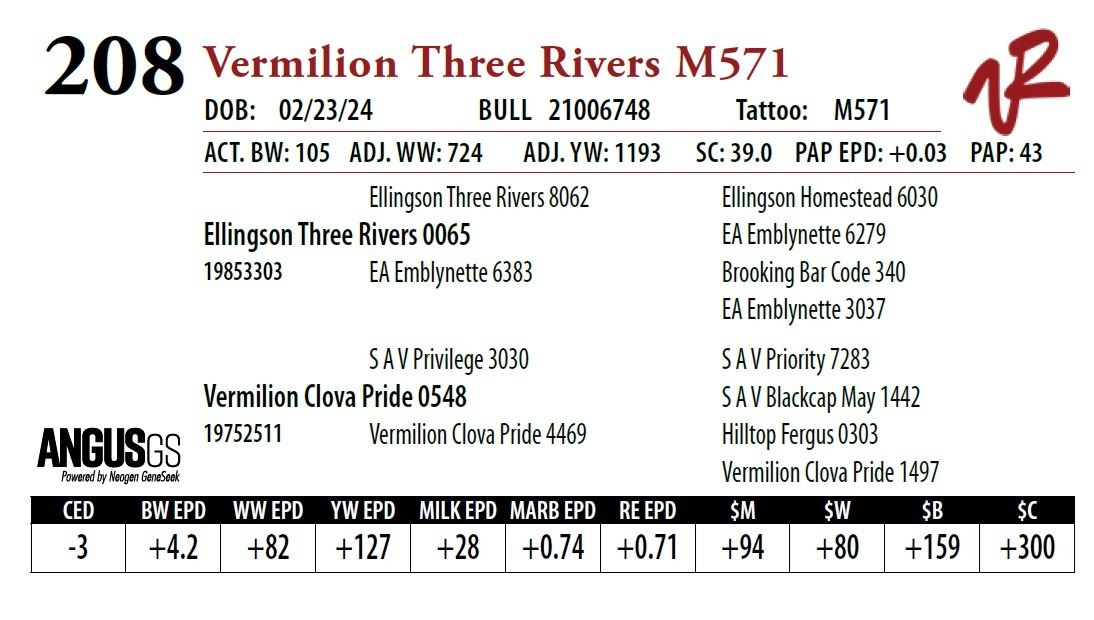 208 Vermilion Three Rivers M571

DOB: 02/23/24 BULL 21006748 Tattoo: M571

ACT. BW: 105 ADJ. WW: 724 ADJ. YW: 1193 SC: 39.0 PAP EPD: +0.03 PAP: 43

Ellingson Three Rivers 8062
Ellingson Three Rivers 0065
19853303
EA Emblynette 6383

Ellingson Homestead 6030
EA Emblynette 6279
Brooking Bar Code 340
EA Emblynette 3037

S A V Privilege 3030
Vermilion Clova Pride 0548
19752511
Vermilion Clova Pride 4469

S A V Priority 7283
S A V Blackcap May 1442
Hilltop Fergus 0303
Vermilion Clova Pride 1497

ANGUSGS
Powered by Neogen GeneSeek

| CED | BW EPD | WW EPD | YW EPD | MILK EPD | MARB EPD | RE EPD | $M | $W | $B | $C |
|---|---|---|---|---|---|---|---|---|---|---|
| -3 | +4.2 | +82 | +127 | +28 | +0.74 | +0.71 | +94 | +80 | +159 | +300 |